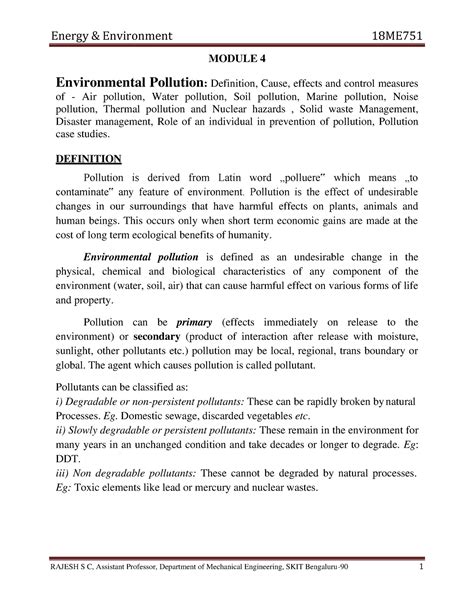 Energy & Environment 18ME751

MODULE 4

Environmental Pollution: Definition, Cause, effects and control measures of - Air pollution, Water pollution, Soil pollution, Marine pollution, Noise pollution, Thermal pollution and Nuclear hazards , Solid waste Management, Disaster management, Role of an individual in prevention of pollution, Pollution case studies.

DEFINITION

Pollution is derived from Latin word „polluere" which means „to contaminate" any feature of environment. Pollution is the effect of undesirable changes in our surroundings that have harmful effects on plants, animals and human beings. This occurs only when short term economic gains are made at the cost of long term ecological benefits of humanity.

Environmental pollution is defined as an undesirable change in the physical, chemical and biological characteristics of any component of the environment (water, soil, air) that can cause harmful effect on various forms of life and property.

Pollution can be primary (effects immediately on release to the environment) or secondary (product of interaction after release with moisture, sunlight, other pollutants etc.) pollution may be local, regional, trans boundary or global. The agent which causes pollution is called pollutant.

Pollutants can be classified as:
i) Degradable or non-persistent pollutants: These can be rapidly broken by natural Processes. Eg. Domestic sewage, discarded vegetables etc.
ii) Slowly degradable or persistent pollutants: These remain in the environment for many years in an unchanged condition and take decades or longer to degrade. Eg: DDT.
iii) Non degradable pollutants: These cannot be degraded by natural processes. Eg: Toxic elements like lead or mercury and nuclear wastes.

RAJESH S C, Assistant Professor, Department of Mechanical Engineering, SKIT Bengaluru-90 1